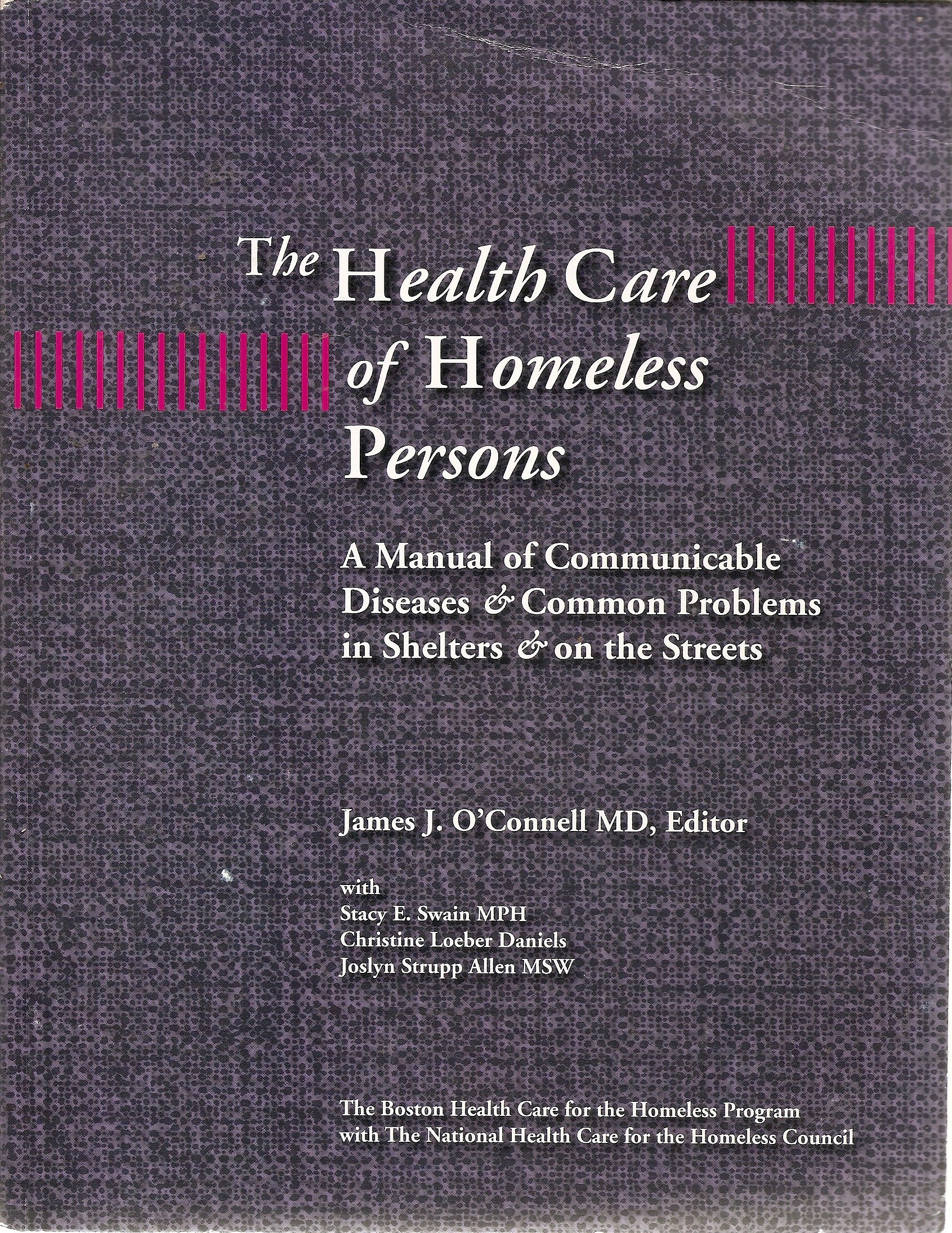 The Health Care of Homeless Persons

A Manual of Communicable Diseases & Common Problems in Shelters & on the Streets

James J. O'Connell MD, Editor

with
Stacy E. Swain MPH
Christine Loeber Daniels
Joslyn Strupp Allen MSW

The Boston Health Care for the Homeless Program
with The National Health Care for the Homeless Council